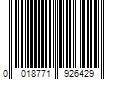 0 018771 926429